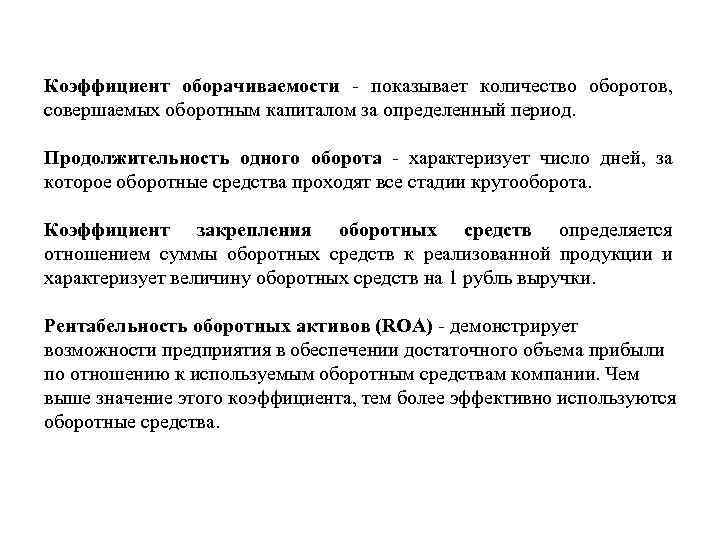 Коэффициент оборачиваемости - показывает количество оборотов, совершаемых оборотным капиталом за определенный период.

Продолжительность одного оборота - характеризует число дней, за которое оборотные средства проходят все стадии кругооборота.

Коэффициент закрепления оборотных средств определяется отношением суммы оборотных средств к реализованной продукции и характеризует величину оборотных средств на 1 рубль выручки.

Рентабельность оборотных активов (ROA) - демонстрирует возможности предприятия в обеспечении достаточного объема прибыли по отношению к используемым оборотным средствам компании. Чем выше значение этого коэффициента, тем более эффективно используются оборотные средства.